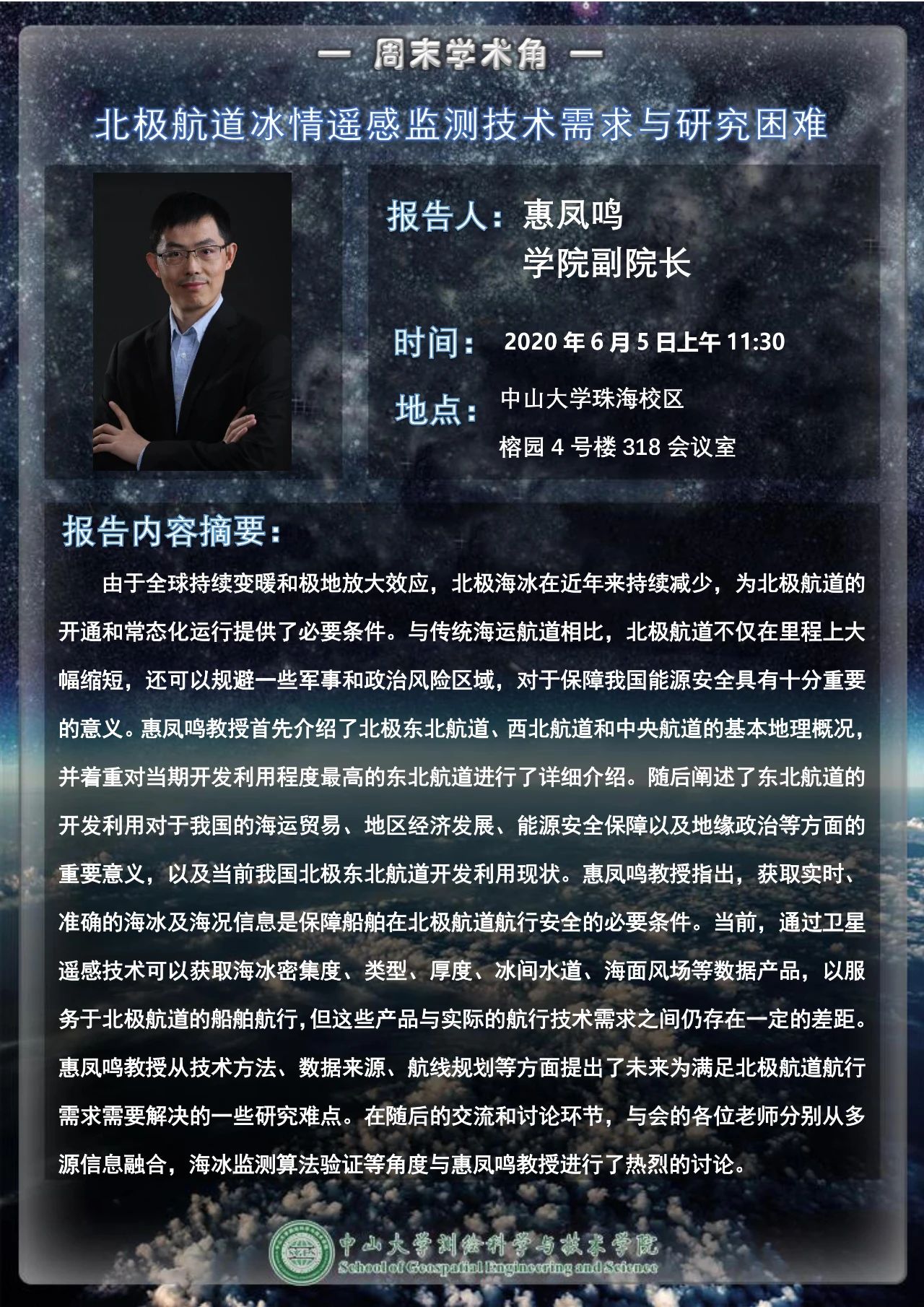 — 周末学术角 —

北极航道冰情遥感监测技术需求与研究困难

报告人：惠凤鸣
学院副院长

时间：2020 年 6 月 5 日上午 11:30

地点：中山大学珠海校区
榕园 4 号楼 318 会议室

报告内容摘要：

由于全球持续变暖和极地放大效应，北极海冰在近年来持续减少，为北极航道的开通和常态化运行提供了必要条件。与传统海运航道相比，北极航道不仅在里程上大幅缩短，还可以规避一些军事和政治风险区域，对于保障我国能源安全具有十分重要的意义。惠凤鸣教授首先介绍了北极东北航道、西北航道和中央航道的基本地理概况，并着重对当期开发利用程度最高的东北航道进行了详细介绍。随后阐述了东北航道的开发利用对于我国的海运贸易、地区经济发展、能源安全保障以及地缘政治等方面的重要意义，以及当前我国北极东北航道开发利用现状。惠凤鸣教授指出，获取实时、准确的海冰及海况信息是保障船舶在北极航道航行安全的必要条件。当前，通过卫星遥感技术可以获取海冰密集度、类型、厚度、冰间水道、海面风场等数据产品，以服务于北极航道的船舶航行，但这些产品与实际的航行技术需求之间仍存在一定的差距。惠凤鸣教授从技术方法、数据来源、航线规划等方面提出了未来为满足北极航道航行需求需要解决的一些研究难点。在随后的交流和讨论环节，与会的各位老师分别从多源信息融合，海冰监测算法验证等角度与惠凤鸣教授进行了热烈的讨论。

中山大学测绘科学与技术学院
School of Geospatial Engineering and Science